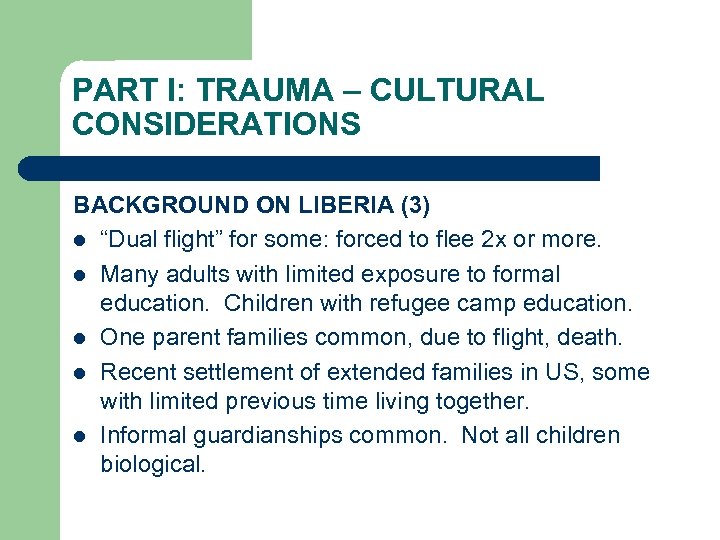 PART I: TRAUMA – CULTURAL CONSIDERATIONS

BACKGROUND ON LIBERIA (3)

- “Dual flight” for some: forced to flee 2x or more.
- Many adults with limited exposure to formal education. Children with refugee camp education.
- One parent families common, due to flight, death.
- Recent settlement of extended families in US, some with limited previous time living together.
- Informal guardianships common. Not all children biological.